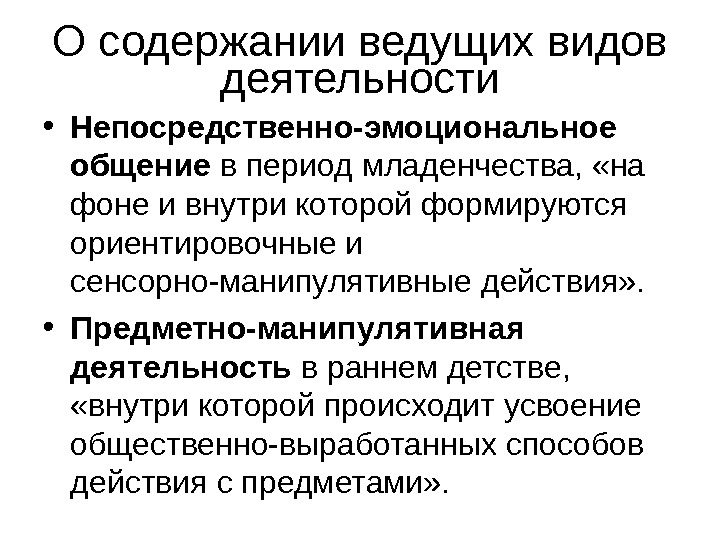 О содержании ведущих видов деятельности

• Непосредственно-эмоциональное общение в период младенчества, «на фоне и внутри которой формируются ориентировочные и сенсорно-манипулятивные действия».

• Предметно-манипулятивная деятельность в раннем детстве, «внутри которой происходит усвоение общественно-выработанных способов действия с предметами».